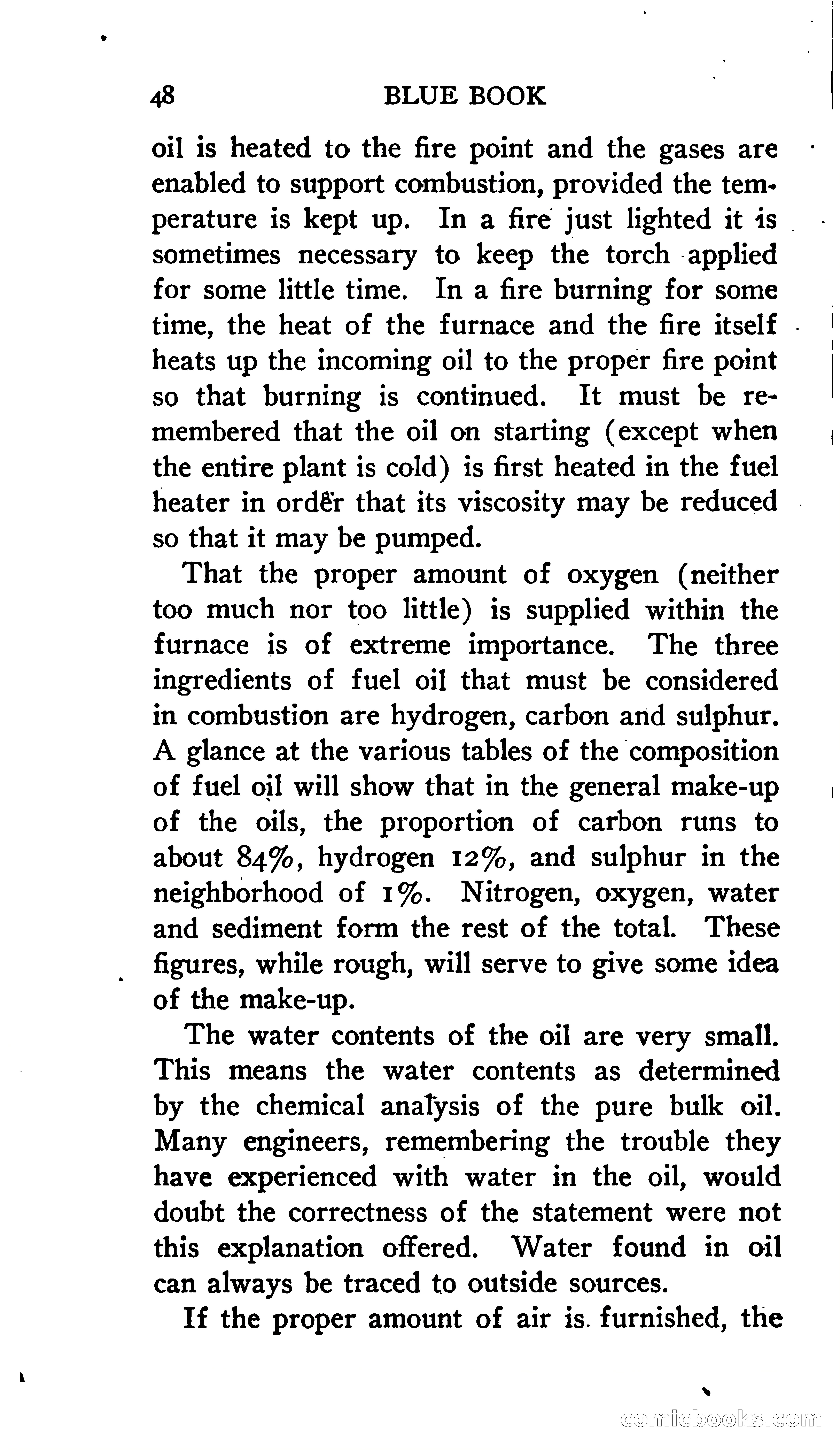 48 BLUE BOOK

oil is heated to the fire point and the gases are enabled to support combustion, provided the temperature is kept up. In a fire just lighted it is sometimes necessary to keep the torch applied for some little time. In a fire burning for some time, the heat of the furnace and the fire itself heats up the incoming oil to the proper fire point so that burning is continued. It must be remembered that the oil on starting (except when the entire plant is cold) is first heated in the fuel heater in order that its viscosity may be reduced so that it may be pumped.

That the proper amount of oxygen (neither too much nor too little) is supplied within the furnace is of extreme importance. The three ingredients of fuel oil that must be considered in combustion are hydrogen, carbon and sulphur. A glance at the various tables of the composition of fuel oil will show that in the general make-up of the oils, the proportion of carbon runs to about 84%, hydrogen 12%, and sulphur in the neighborhood of 1%. Nitrogen, oxygen, water and sediment form the rest of the total. These figures, while rough, will serve to give some idea of the make-up.

The water contents of the oil are very small. This means the water contents as determined by the chemical analysis of the pure bulk oil. Many engineers, remembering the trouble they have experienced with water in the oil, would doubt the correctness of the statement were not this explanation offered. Water found in oil can always be traced to outside sources.

If the proper amount of air is furnished, the

comicbooks.com